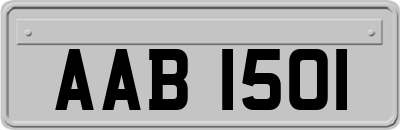 AAB 1501